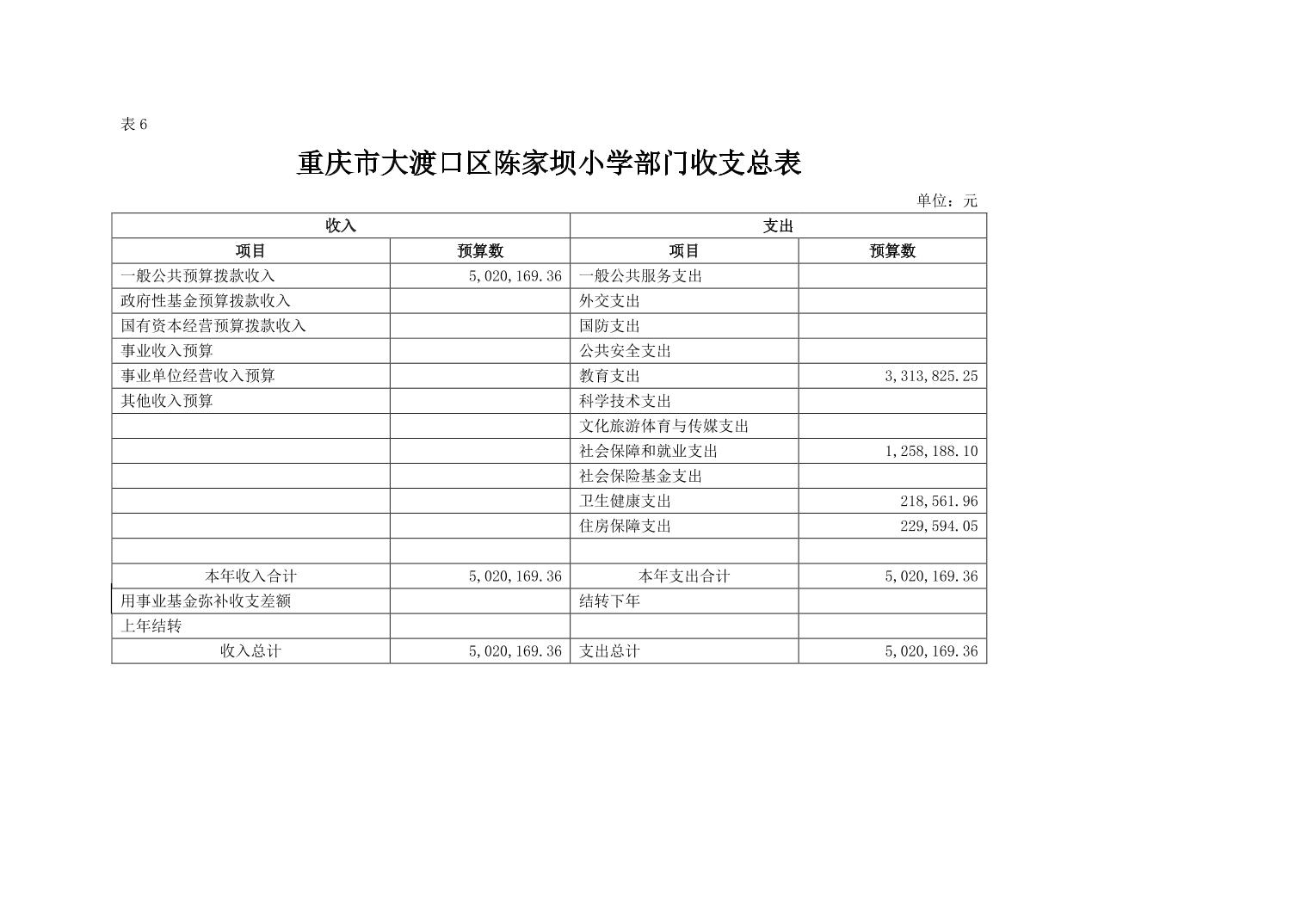 表 6

重庆市大渡口区陈家坝小学部门收支总表

单位：元

| 收入 | | 支出 | |
|---|---|---|---|
| 项目 | 预算数 | 项目 | 预算数 |
| 一般公共预算拨款收入 | 5,020,169.36 | 一般公共服务支出 | |
| 政府性基金预算拨款收入 | | 外交支出 | |
| 国有资本经营预算拨款收入 | | 国防支出 | |
| 事业收入预算 | | 公共安全支出 | |
| 事业单位经营收入预算 | | 教育支出 | 3,313,825.25 |
| 其他收入预算 | | 科学技术支出 | |
| | | 文化旅游体育与传媒支出 | |
| | | 社会保障和就业支出 | 1,258,188.10 |
| | | 社会保险基金支出 | |
| | | 卫生健康支出 | 218,561.96 |
| | | 住房保障支出 | 229,594.05 |
| | | | |
| 本年收入合计 | 5,020,169.36 | 本年支出合计 | 5,020,169.36 |
| 用事业基金弥补收支差额 | | 结转下年 | |
| 上年结转 | | | |
| 收入总计 | 5,020,169.36 | 支出总计 | 5,020,169.36 |